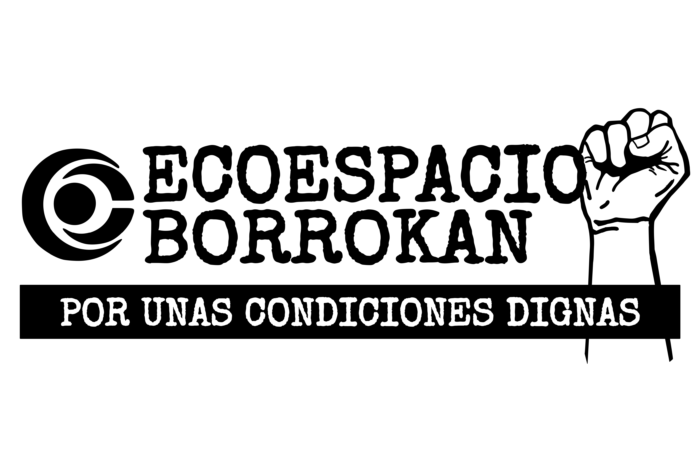 ECOESPACIO BORROKAN

POR UNAS CONDICIONES DIGNAS